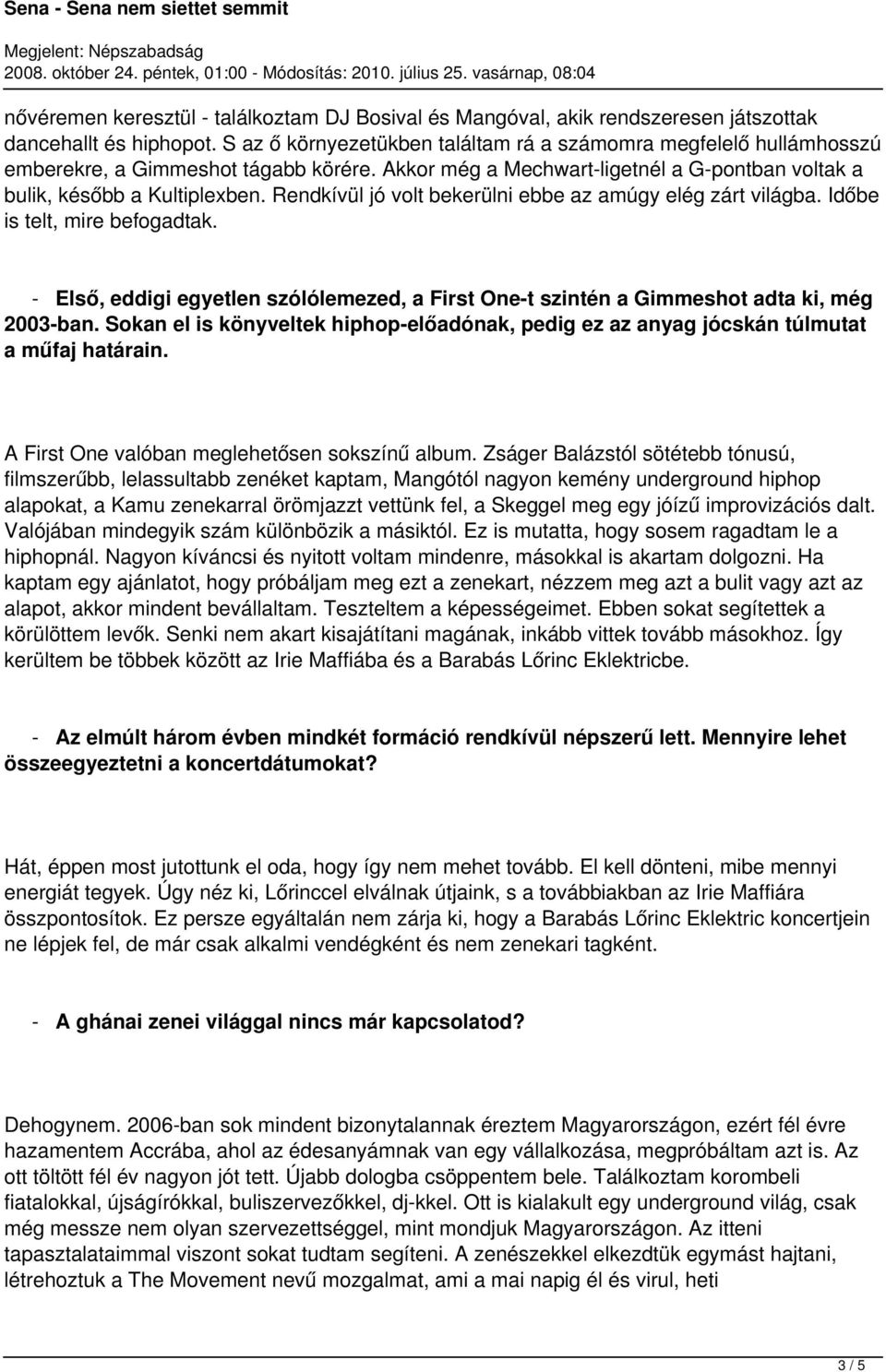 Sena - Sena nem siettet semmit

Megjelent: Népszabadság
2008. október 24. péntek, 01:00 - Módosítás: 2010. július 25. vasárnap, 08:04

nővéremen keresztül - találkoztam DJ Bosival és Mangóval, akik rendszeresen játszottak dancehallt és hiphopot. S az ő környezetükben találtam rá a számomra megfelelő hullámhosszú emberekre, a Gimmeshot tágabb körére. Akkor még a Mechwart-ligetnél a G-pontban voltak a bulik, később a Kultiplexben. Rendkívül jó volt bekerülni ebbe az amúgy elég zárt világba. Időbe is telt, mire befogadtak.

- Első, eddigi egyetlen szólólemezed, a First One-t szintén a Gimmeshot adta ki, még 2003-ban. Sokan el is könyveltek hiphop-előadónak, pedig ez az anyag jócskán túlmutat a műfaj határain.

A First One valóban meglehetősen sokszínű album. Zságer Balázstól sötétebb tónusú, filmszerűbb, lelassultabb zenéket kaptam, Mangótól nagyon kemény underground hiphop alapokat, a Kamu zenekarral örömjazzt vettünk fel, a Skeggel meg egy jóízű improvizációs dalt. Valójában mindegyik szám különbözik a másiktól. Ez is mutatta, hogy sosem ragadtam le a hiphopnál. Nagyon kíváncsi és nyitott voltam mindenre, másokkal is akartam dolgozni. Ha kaptam egy ajánlatot, hogy próbáljam meg ezt a zenekart, nézzem meg azt a bulit vagy azt az alapot, akkor mindent bevállaltam. Teszteltem a képességeimet. Ebben sokat segítettek a körülöttem levők. Senki nem akart kisajátítani magának, inkább vittek tovább másokhoz. Így kerültem be többek között az Irie Maffiába és a Barabás Lőrinc Eklektricbe.

- Az elmúlt három évben mindkét formáció rendkívül népszerű lett. Mennyire lehet összeegyeztetni a koncertdátumokat?

Hát, éppen most jutottunk el oda, hogy így nem mehet tovább. El kell dönteni, mibe mennyi energiát tegyek. Úgy néz ki, Lőrinccel elválnak útjaink, s a továbbiakban az Irie Maffiára összpontosítok. Ez persze egyáltalán nem zárja ki, hogy a Barabás Lőrinc Eklektric koncertjein ne lépjek fel, de már csak alkalmi vendégként és nem zenekari tagként.

- A ghánai zenei világgal nincs már kapcsolatod?

Dehogynem. 2006-ban sok mindent bizonytalannak éreztem Magyarországon, ezért fél évre hazamentem Accrába, ahol az édesanyámnak van egy vállalkozása, megpróbáltam azt is. Az ott töltött fél év nagyon jót tett. Újabb dologba csöppentem bele. Találkoztam korombeli fiatalokkal, újságírókkal, buliszervezőkkel, dj-kkel. Ott is kialakult egy underground világ, csak még messze nem olyan szervezettséggel, mint mondjuk Magyarországon. Az itteni tapasztalataimmal viszont sokat tudtam segíteni. A zenészekkel elkezdtük egymást hajtani, létrehoztuk a The Movement nevű mozgalmat, ami a mai napig él és virul, heti

3 / 5